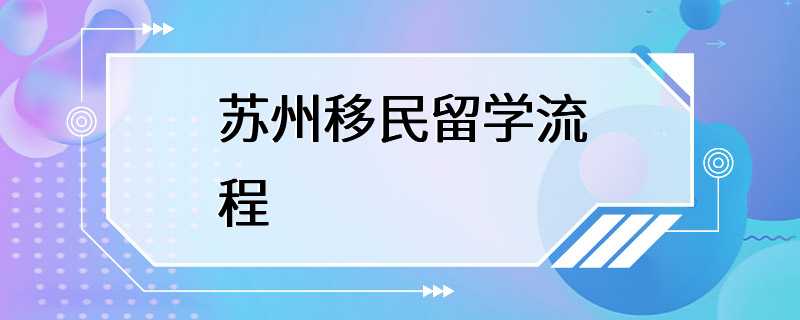 苏州移民留学流程